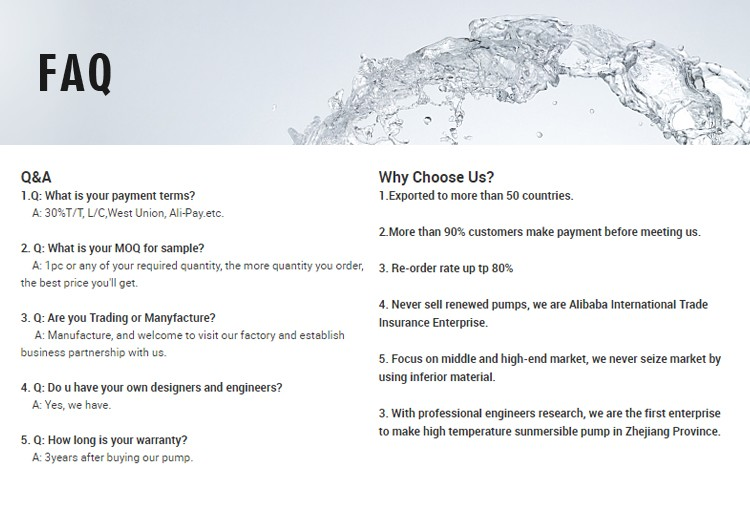 FAQ

Q&A
1.Q: What is your payment terms?
A: 30%T/T, L/C,West Union, Ali-Pay.etc.

2. Q: What is your MOQ for sample?
A: 1pc or any of your required quantity, the more quantity you order, the best price you'll get.

3. Q: Are you Trading or Manyfacture?
A: Manufacture, and welcome to visit our factory and establish business partnership with us.

4. Q: Do u have your own designers and engineers?
A: Yes, we have.

5. Q: How long is your warranty?
A: 3years after buying our pump.

Why Choose Us?
1.Exported to more than 50 countries.

2.More than 90% customers make payment before meeting us.

3. Re-order rate up tp 80%

4. Never sell renewed pumps, we are Alibaba International Trade Insurance Enterprise.

5. Focus on middle and high-end market, we never seize market by using inferior material.

3. With professional engineers research, we are the first enterprise to make high temperature sunmersible pump in Zhejiang Province.